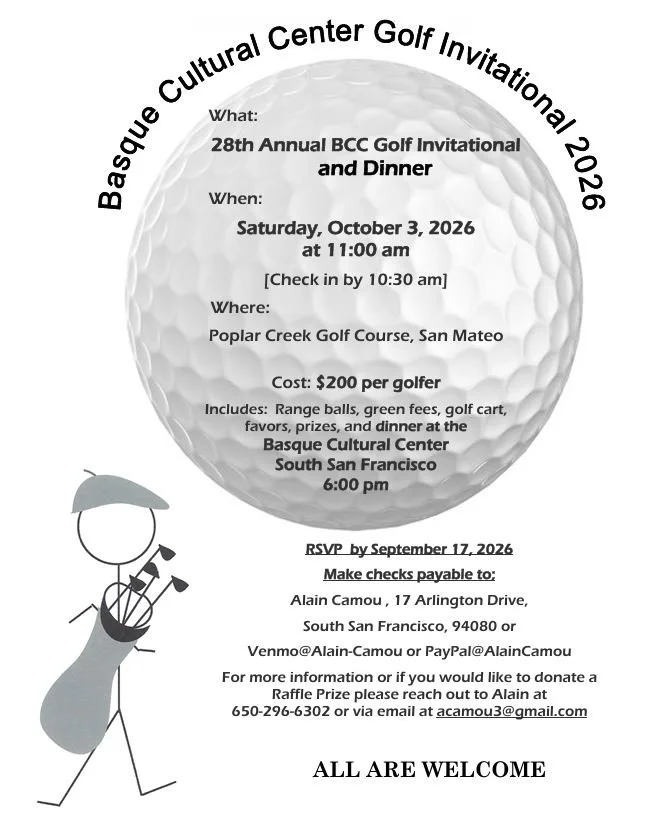 Basque Cultural Center Golf Invitational 2026

What:

28th Annual BCC Golf Invitational and Dinner

When:

Saturday, October 3, 2026 at 11:00 am

[Check in by 10:30 am]

Where:

Poplar Creek Golf Course, San Mateo

Cost: $200 per golfer

Includes: Range balls, green fees, golf cart, favors, prizes, and dinner at the Basque Cultural Center South San Francisco 6:00 pm

RSVP by September 17, 2026

Make checks payable to:

Alain Camou , 17 Arlington Drive,

South San Francisco, 94080 or

Venmo@Alain-Camou or PayPal@AlainCamou

For more information or if you would like to donate a Raffle Prize please reach out to Alain at 650-296-6302 or via email at acamou3@gmail.com

ALL ARE WELCOME